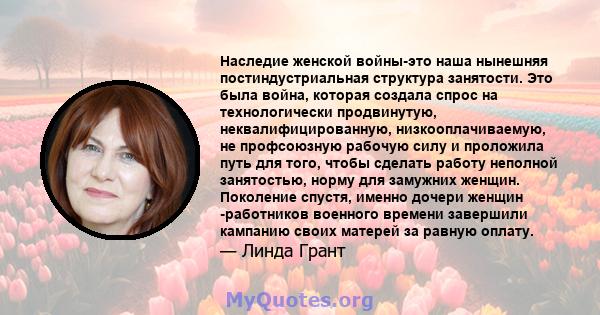 Наследие женской войны-это наша нынешняя постиндустриальная структура занятости. Это была война, которая создала спрос на технологически продвинутую, неквалифицированную, низкооплачиваемую, не профсоюзную рабочую силу и проложила путь для того, чтобы сделать работу неполной занятостью, норму для замужних женщин. Поколение спустя, именно дочери женщин -работников военного времени завершили кампанию своих матерей за равную оплату.
— Линда Грант

MyQuotes.org